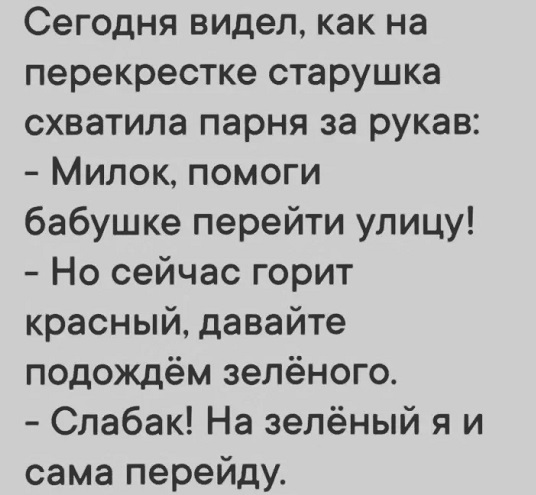 Сегодня видел, как на перекрестке старушка схватила парня за рукав:
- Милок, помоги бабушке перейти улицу!
- Но сейчас горит красный, давайте подождём зелёного.
- Слабак! На зелёный я и сама перейду.